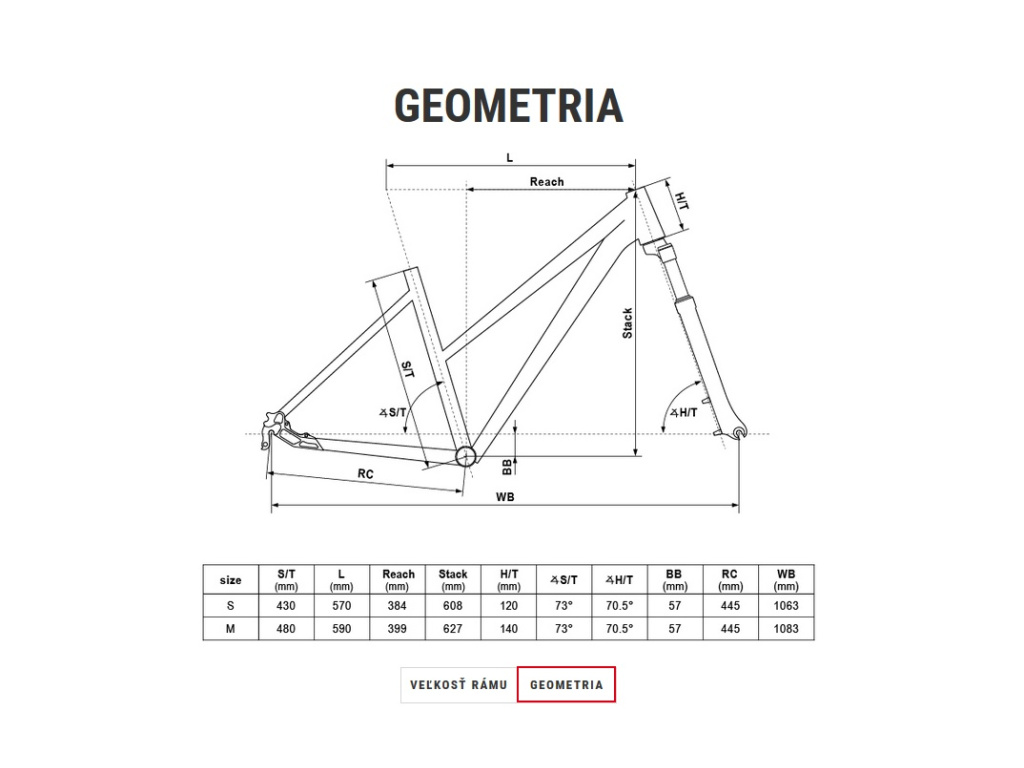 GEOMETRIA

L
Reach
H/T
Stack
S/T
∡S/T
∡H/T
BB
RC
WB

| size | S/T (mm) | L (mm) | Reach (mm) | Stack (mm) | H/T (mm) | ∡S/T | ∡H/T | BB (mm) | RC (mm) | WB (mm) |
|---|---|---|---|---|---|---|---|---|---|---|
| S | 430 | 570 | 384 | 608 | 120 | 73° | 70.5° | 57 | 445 | 1063 |
| M | 480 | 590 | 399 | 627 | 140 | 73° | 70.5° | 57 | 445 | 1083 |

VEĽKOSŤ RÁMU
GEOMETRIA